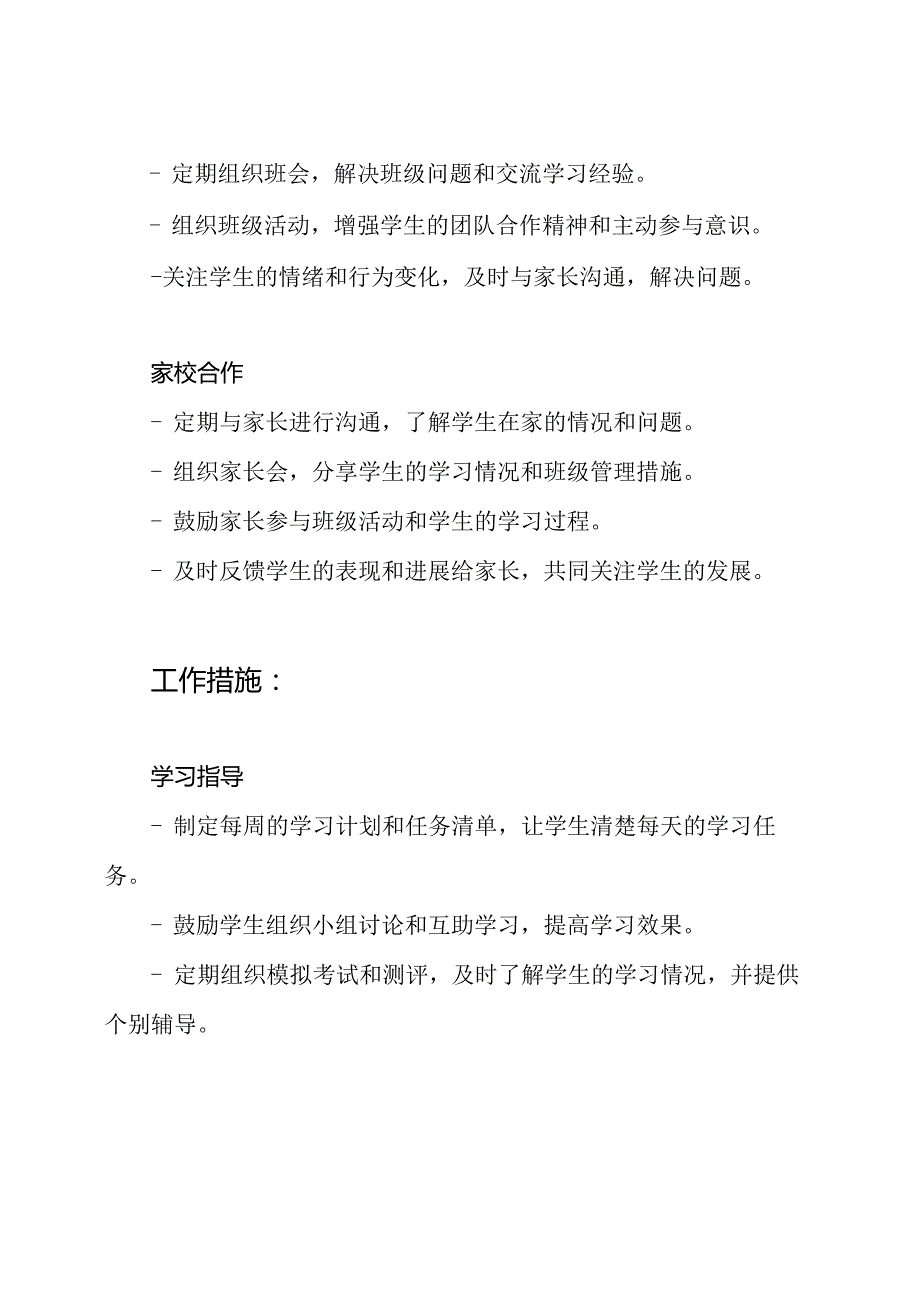 - 定期组织班会，解决班级问题和交流学习经验。

- 组织班级活动，增强学生的团队合作精神和主动参与意识。

-关注学生的情绪和行为变化，及时与家长沟通，解决问题。

家校合作

- 定期与家长进行沟通，了解学生在家的情况和问题。

- 组织家长会，分享学生的学习情况和班级管理措施。

- 鼓励家长参与班级活动和学生的学习过程。

- 及时反馈学生的表现和进展给家长，共同关注学生的发展。

工作措施：

学习指导

- 制定每周的学习计划和任务清单，让学生清楚每天的学习任务。

- 鼓励学生组织小组讨论和互助学习，提高学习效果。

- 定期组织模拟考试和测评，及时了解学生的学习情况，并提供个别辅导。